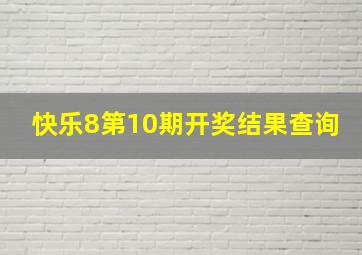 快乐8第10期开奖结果查询